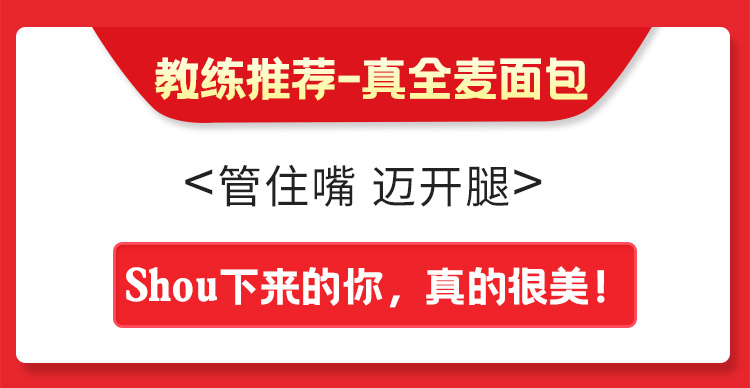 教练推荐-真全麦面包

<管住嘴 迈开腿>

Shou下来的你，真的很美！